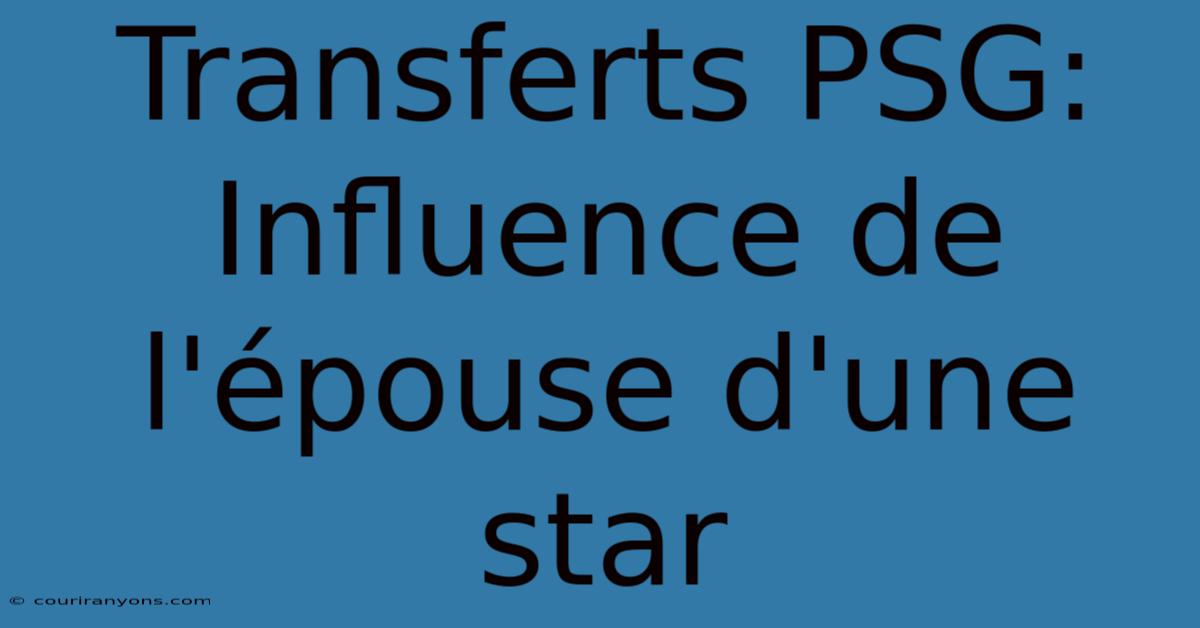 Transferts PSG: Influence de l'épouse d'une star

© couriranyons.com